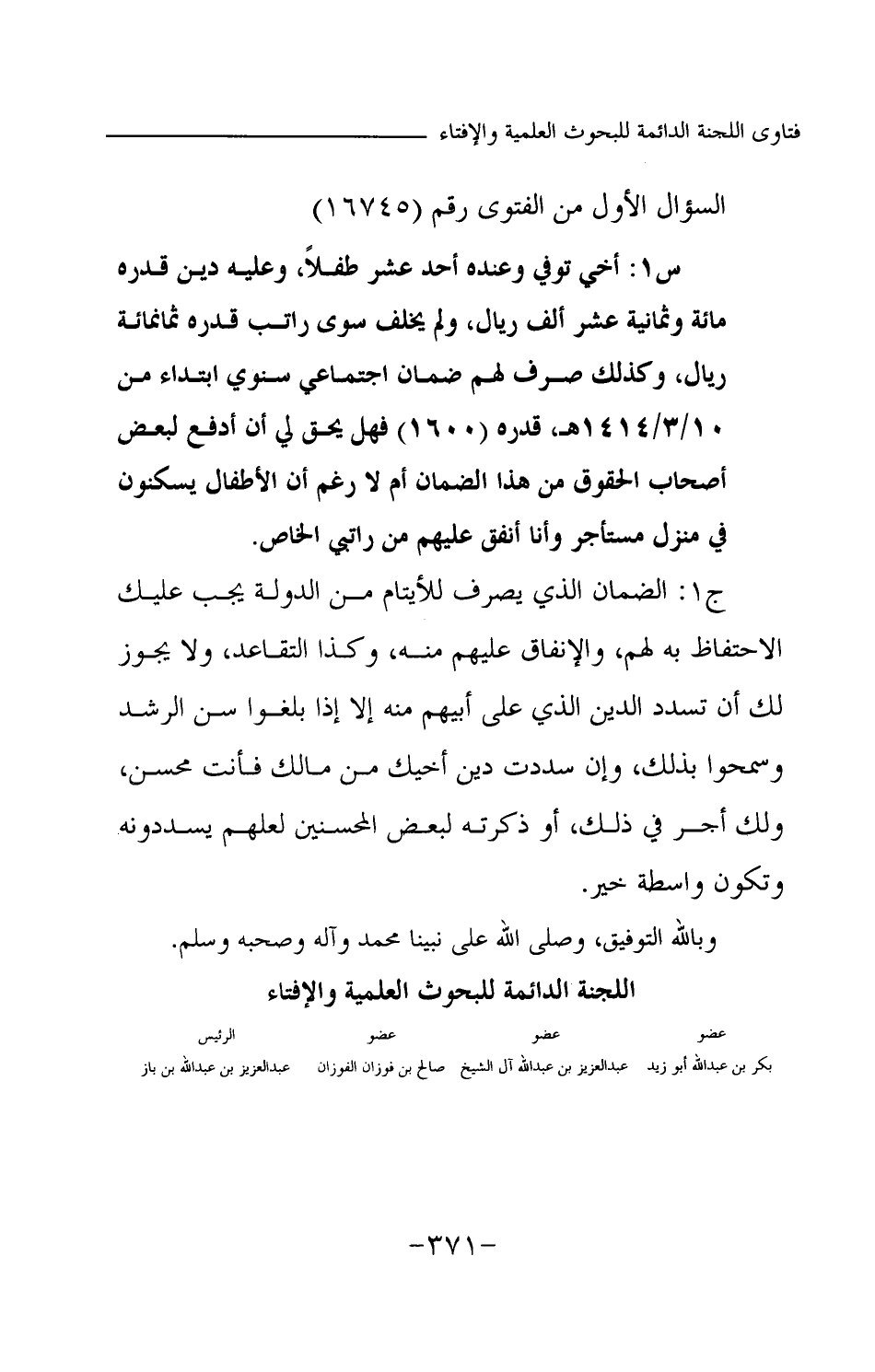 فتاوى اللجنة الدائمة للبحوث العلمية والإفتاء

السؤال الأول من الفتوى رقم (١٦٧٤٥)

س١: أخي توفي وعنده أحد عشر طفلاً، وعليه دين قدره مائة وثمانية عشر ألف ريال، ولم يخلف سوى راتب قدره ثمانمائة ريال، وكذلك صرف لهم ضمان اجتماعي سنوي ابتداء من ١٤١٤/٣/١٠هـ، قدره (١٦٠٠) فهل يحق لي أن أدفع لبعض أصحاب الحقوق من هذا الضمان أم لا رغم أن الأطفال يسكنون في منزل مستأجر وأنا أنفق عليهم من راتبي الخاص.

ج١: الضمان الذي يصرف للأيتام من الدولة يجب عليك الاحتفاظ به لهم، والإنفاق عليهم منه، وكذا التقاعد، ولا يجوز لك أن تسدد الدين الذي على أبيهم منه إلا إذا بلغوا سن الرشد وسمحوا بذلك، وإن سددت دين أخيك من مالك فأنت محسن، ولك أجر في ذلك، أو ذكرته لبعض المحسنين لعلهم يسددونه وتكون واسطة خير.

وبالله التوفيق، وصلى الله على نبينا محمد وآله وصحبه وسلم.

اللجنة الدائمة للبحوث العلمية والإفتاء

| عضو | عضو | عضو | الرئيس |
|---|---|---|---|
| بكر بن عبدالله أبو زيد | عبدالعزيز بن عبدالله آل الشيخ | صالح بن فوزان الفوزان | عبدالعزيز بن عبدالله بن باز |

-٣٧١-